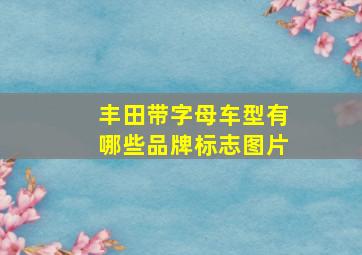 丰田带字母车型有哪些品牌标志图片